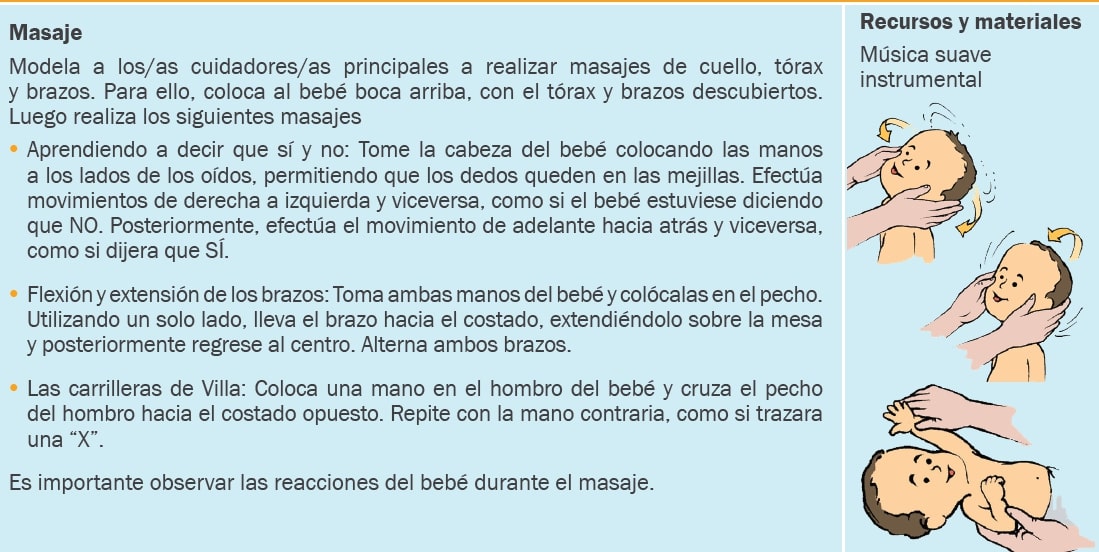 Masaje

Modela a los/as cuidadores/as principales a realizar masajes de cuello, tórax y brazos. Para ello, coloca al bebé boca arriba, con el tórax y brazos descubiertos. Luego realiza los siguientes masajes

• Aprendiendo a decir que sí y no: Tome la cabeza del bebé colocando las manos a los lados de los oídos, permitiendo que los dedos queden en las mejillas. Efectúa movimientos de derecha a izquierda y viceversa, como si el bebé estuviese diciendo que NO. Posteriormente, efectúa el movimiento de adelante hacia atrás y viceversa, como si dijera que SÍ.

• Flexión y extensión de los brazos: Toma ambas manos del bebé y colócalas en el pecho. Utilizando un solo lado, lleva el brazo hacia el costado, extendiéndolo sobre la mesa y posteriormente regrese al centro. Alterna ambos brazos.

• Las carrilleras de Villa: Coloca una mano en el hombro del bebé y cruza el pecho del hombro hacia el costado opuesto. Repite con la mano contraria, como si trazara una "X".

Es importante observar las reacciones del bebé durante el masaje.

Recursos y materiales

Música suave instrumental